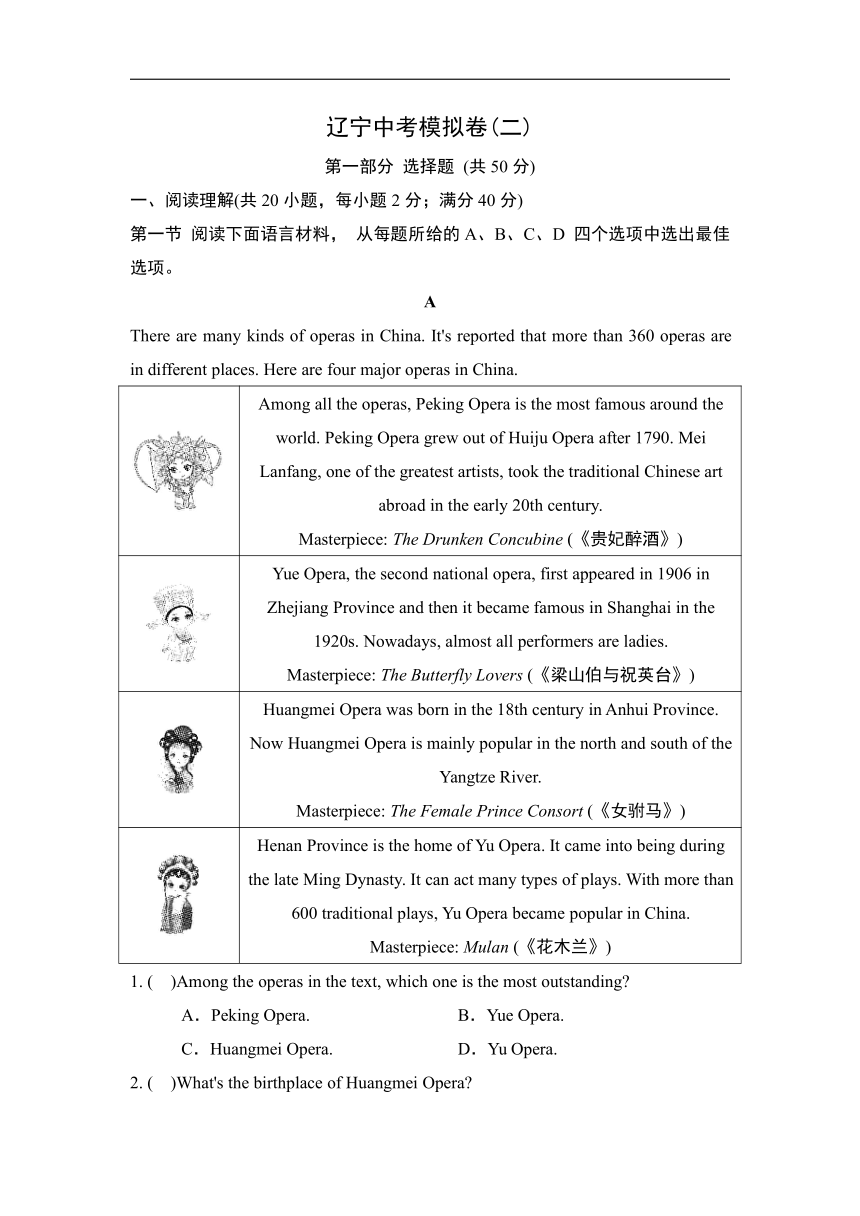 辽宁中考模拟卷(二)

第一部分 选择题 (共50分)

一、阅读理解(共20小题，每小题2分；满分40分)

第一节 阅读下面语言材料， 从每题所给的A、B、C、D 四个选项中选出最佳选项。

A

There are many kinds of operas in China. It's reported that more than 360 operas are in different places. Here are four major operas in China.

| | Among all the operas, Peking Opera is the most famous around the world. Peking Opera grew out of Huiju Opera after 1790. Mei Lanfang, one of the greatest artists, took the traditional Chinese art abroad in the early 20th century. Masterpiece: The Drunken Concubine (《贵妃醉酒》) |
|---|---|
| | Yue Opera, the second national opera, first appeared in 1906 in Zhejiang Province and then it became famous in Shanghai in the 1920s. Nowadays, almost all performers are ladies. Masterpiece: The Butterfly Lovers (《梁山伯与祝英台》) |
| | Huangmei Opera was born in the 18th century in Anhui Province. Now Huangmei Opera is mainly popular in the north and south of the Yangtze River. Masterpiece: The Female Prince Consort (《女驸马》) |
| | Henan Province is the home of Yu Opera. It came into being during the late Ming Dynasty. It can act many types of plays. With more than 600 traditional plays, Yu Opera became popular in China. Masterpiece: Mulan (《花木兰》) |

1. (  )Among the operas in the text, which one is the most outstanding?

A．Peking Opera.  B．Yue Opera.

C．Huangmei Opera.  D．Yu Opera.

2. (  )What's the birthplace of Huangmei Opera?